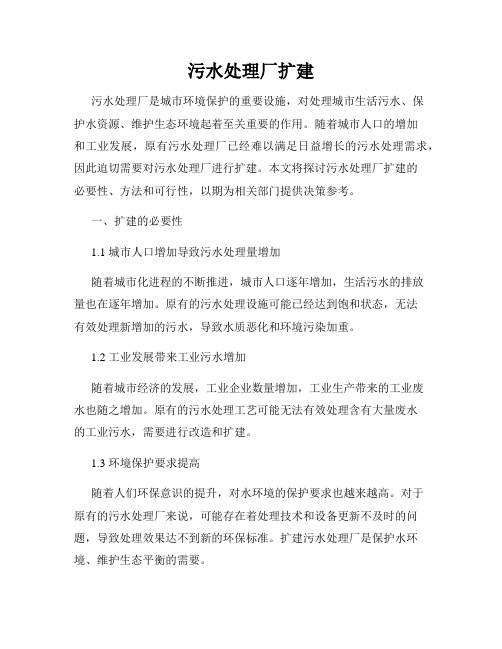 污水处理厂扩建

污水处理厂是城市环境保护的重要设施，对处理城市生活污水、保护水资源、维护生态环境起着至关重要的作用。随着城市人口的增加和工业发展，原有污水处理厂已经难以满足日益增长的污水处理需求，因此迫切需要对污水处理厂进行扩建。本文将探讨污水处理厂扩建的必要性、方法和可行性，以期为相关部门提供决策参考。

一、扩建的必要性

1.1 城市人口增加导致污水处理量增加

随着城市化进程的不断推进，城市人口逐年增加，生活污水的排放量也在逐年增加。原有的污水处理设施可能已经达到饱和状态，无法有效处理新增加的污水，导致水质恶化和环境污染加重。

1.2 工业发展带来工业污水增加

随着城市经济的发展，工业企业数量增加，工业生产带来的工业废水也随之增加。原有的污水处理工艺可能无法有效处理含有大量废水的工业污水，需要进行改造和扩建。

1.3 环境保护要求提高

随着人们环保意识的提升，对水环境的保护要求也越来越高。对于原有的污水处理厂来说，可能存在着处理技术和设备更新不及时的问题，导致处理效果达不到新的环保标准。扩建污水处理厂是保护水环境、维护生态平衡的需要。